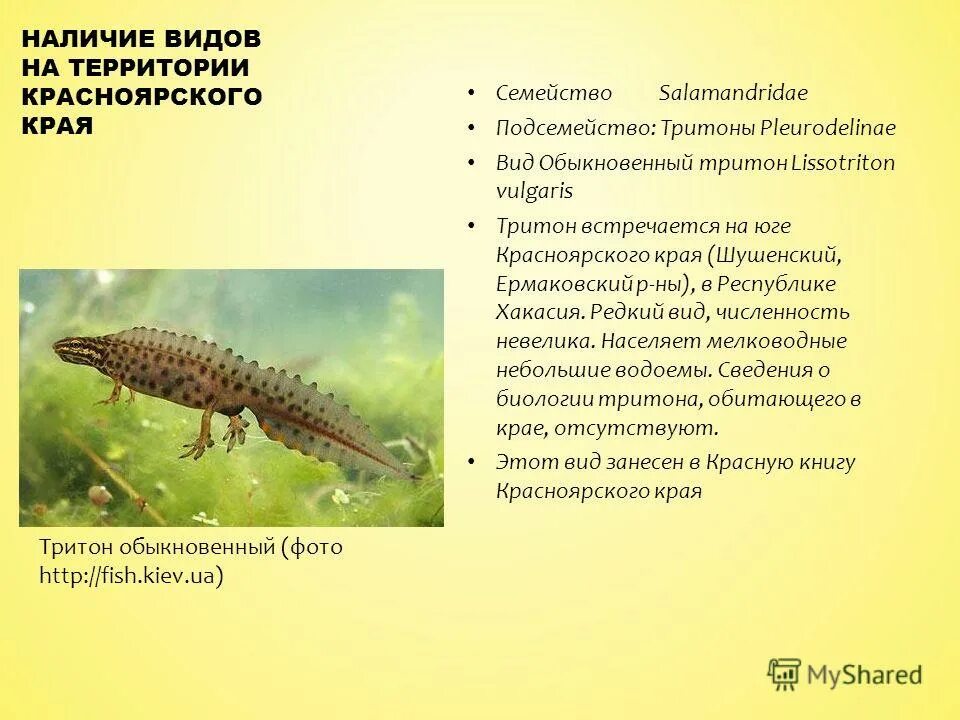 НАЛИЧИЕ ВИДОВ НА ТЕРРИТОРИИ КРАСНОЯРСКОГО КРАЯ

• Семейство Salamandridae
• Подсемейство: Тритоны Pleurodelinae
• Вид Обыкновенный тритон Lissotriton vulgaris
• Тритон встречается на юге Красноярского края (Шушенский, Ермаковский р-ны), в Республике Хакасия. Редкий вид, численность невелика. Населяет мелководные небольшие водоемы. Сведения о биологии тритона, обитающего в крае, отсутствуют.
• Этот вид занесен в Красную книгу Красноярского края

Тритон обыкновенный (фото http://fish.kiev.ua)

MyShared